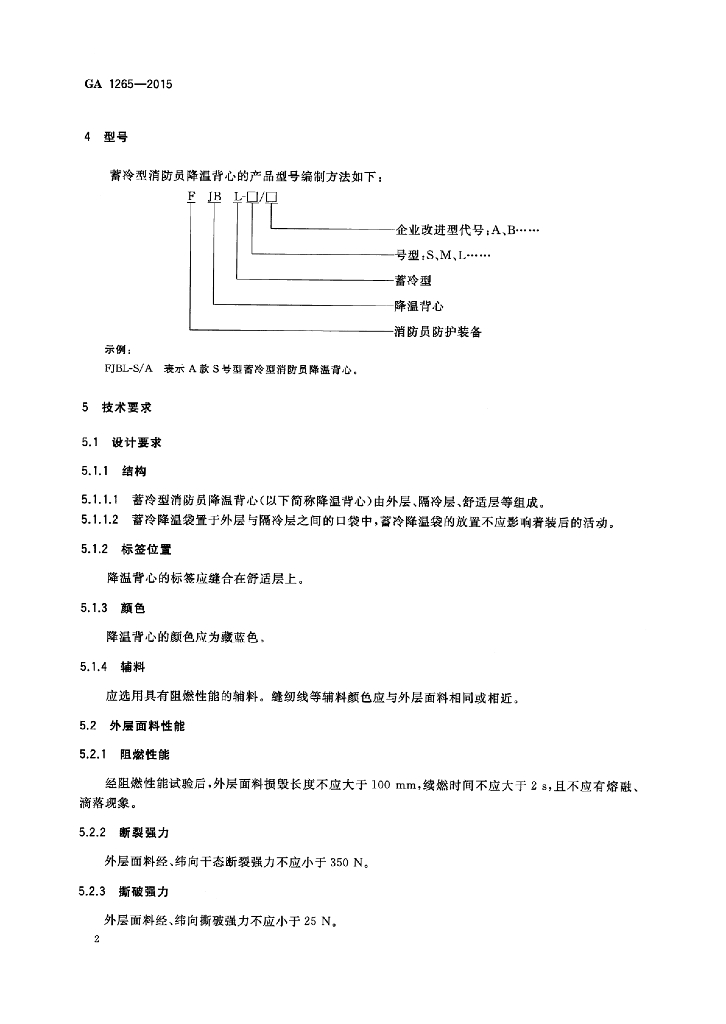 GA 1265—2015

4 型号

蓄冷型消防员降温背心的产品型号编制方法如下：

F JB L-□/□

企业改进型代号：A、B……

号型：S、M、L……

蓄冷型

降温背心

消防员防护装备

示例：

FJBL-S/A 表示 A 款 S 号型蓄冷型消防员降温背心。

5 技术要求

5.1 设计要求

5.1.1 结构

5.1.1.1 蓄冷型消防员降温背心（以下简称降温背心）由外层、隔冷层、舒适层等组成。

5.1.1.2 蓄冷降温袋置于外层与隔冷层之间的口袋中，蓄冷降温袋的放置不应影响着装后的活动。

5.1.2 标签位置

降温背心的标签应缝合在舒适层上。

5.1.3 颜色

降温背心的颜色应为藏蓝色。

5.1.4 辅料

应选用具有阻燃性能的辅料。缝纫线等辅料颜色应与外层面料相同或相近。

5.2 外层面料性能

5.2.1 阻燃性能

经阻燃性能试验后，外层面料损毁长度不应大于 100 mm，续燃时间不应大于 2 s，且不应有熔融、滴落现象。

5.2.2 断裂强力

外层面料经、纬向干态断裂强力不应小于 350 N。

5.2.3 撕破强力

外层面料经、纬向撕破强力不应小于 25 N。

2